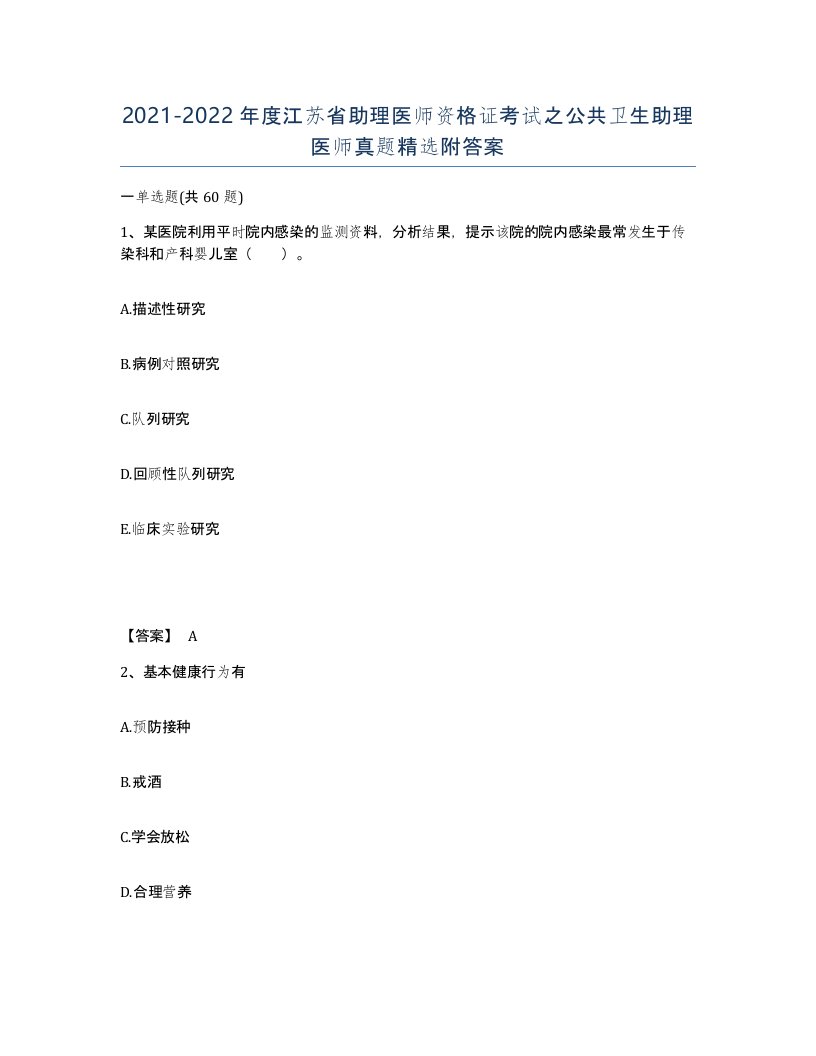 2021-2022年度江苏省助理医师资格证考试之公共卫生助理医师真题精选附答案

一单选题(共60题)

1、某医院利用平时院内感染的监测资料，分析结果，提示该院的院内感染最常发生于传染科和产科婴儿室（　　）。

A.描述性研究

B.病例对照研究

C.队列研究

D.回顾性队列研究

E.临床实验研究

【答案】 A

2、基本健康行为有

A.预防接种

B.戒酒

C.学会放松

D.合理营养